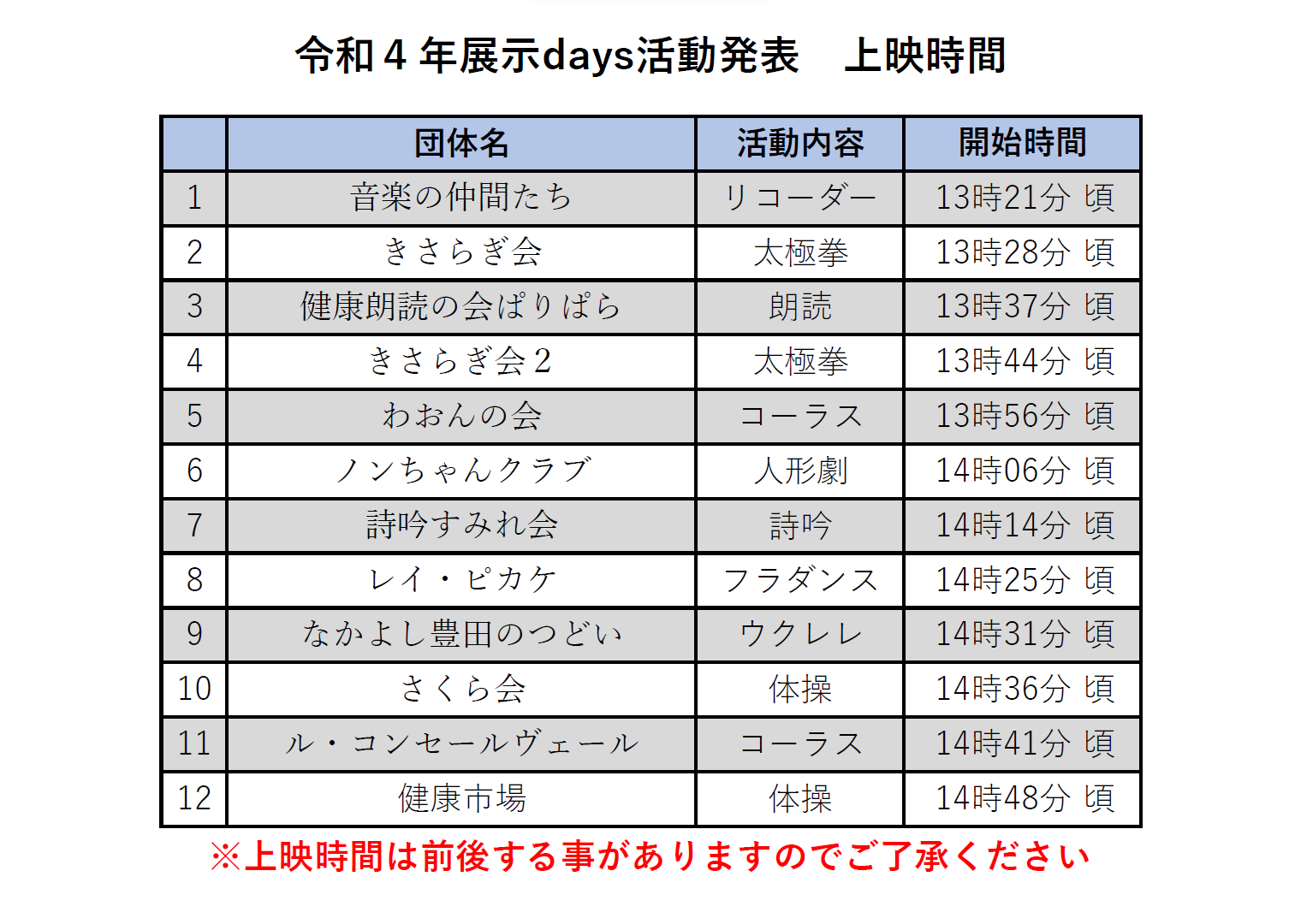 令和4年展示days活動発表 上映時間

|  | 団体名 | 活動内容 | 開始時間 |
|---|---|---|---|
| 1 | 音楽の仲間たち | リコーダー | 13時21分 頃 |
| 2 | きさらぎ会 | 太極拳 | 13時28分 頃 |
| 3 | 健康朗読の会ぱりぱら | 朗読 | 13時37分 頃 |
| 4 | きさらぎ会2 | 太極拳 | 13時44分 頃 |
| 5 | わおんの会 | コーラス | 13時56分 頃 |
| 6 | ノンちゃんクラブ | 人形劇 | 14時06分 頃 |
| 7 | 詩吟すみれ会 | 詩吟 | 14時14分 頃 |
| 8 | レイ・ピカケ | フラダンス | 14時25分 頃 |
| 9 | なかよし豊田のつどい | ウクレレ | 14時31分 頃 |
| 10 | さくら会 | 体操 | 14時36分 頃 |
| 11 | ル・コンセールヴェール | コーラス | 14時41分 頃 |
| 12 | 健康市場 | 体操 | 14時48分 頃 |

※上映時間は前後する事がありますのでご了承ください